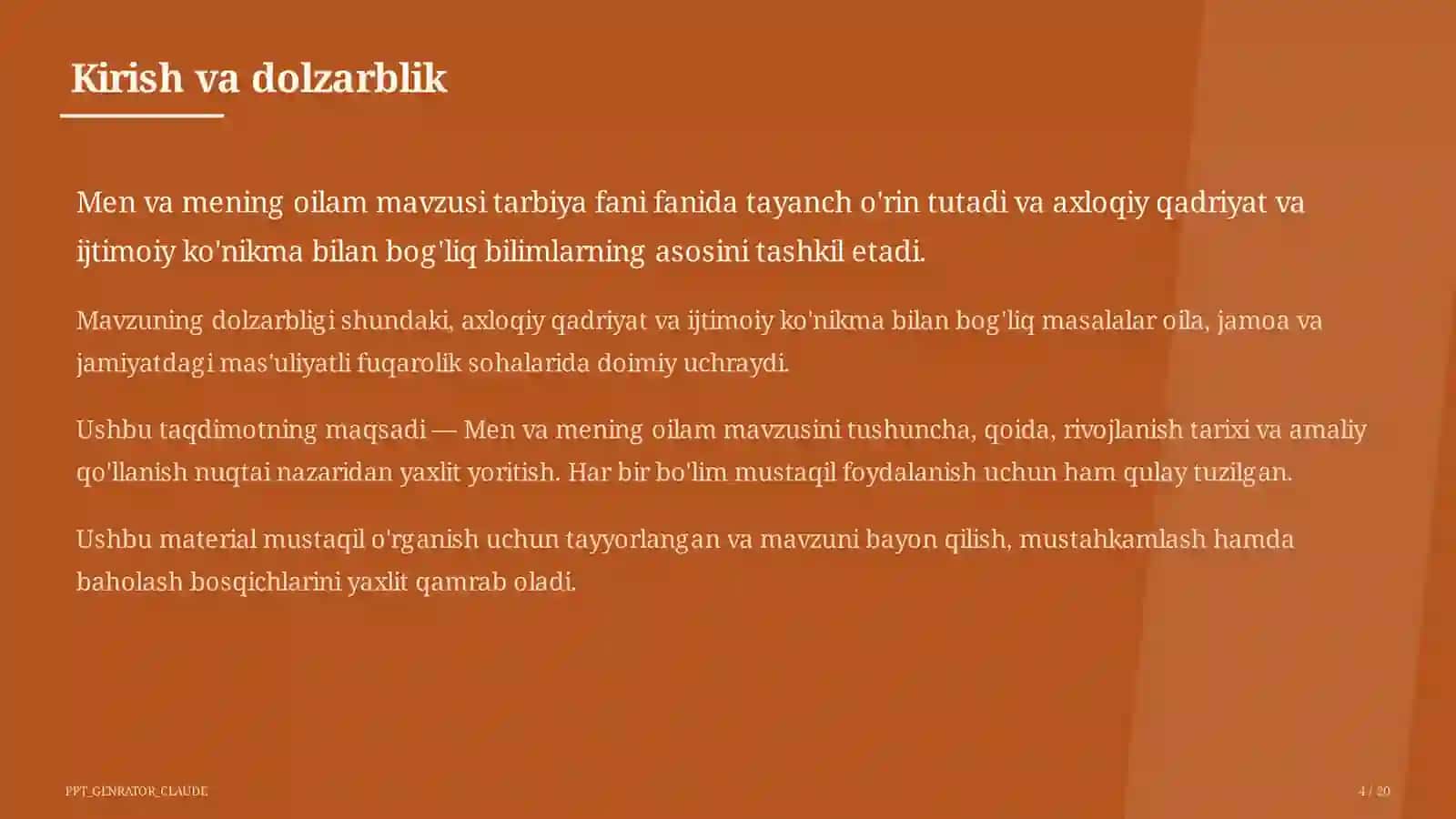 Kirish va dolzarblik

Men va mening oilam mavzusi tarbiya fani fanida tayanch o'rin tutadi va axloqiy qadriyat va ijtimoiy ko'nikma bilan bog'liq bilimlarning asosini tashkil etadi.

Mavzuning dolzarbligi shundaki, axloqiy qadriyat va ijtimoiy ko'nikma bilan bog'liq masalalar oila, jamoa va jamiyatdagi mas'uliyatli fuqarolik sohalarida doimiy uchraydi.

Ushbu taqdimotning maqsadi — Men va mening oilam mavzusini tushuncha, qoida, rivojlanish tarixi va amaliy qo'llanish nuqtai nazaridan yaxlit yoritish. Har bir bo'lim mustaqil foydalanish uchun ham qulay tuzilgan.

Ushbu material mustaqil o'rganish uchun tayyorlangan va mavzuni bayon qilish, mustahkamlash hamda baholash bosqichlarini yaxlit qamrab oladi.

PPT_GENRATOR_CLAUDE

4 / 20